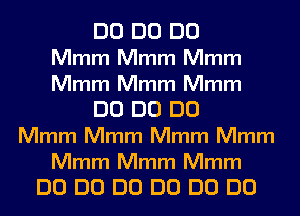 DO DO DO
Mmm Mmm Mmm
Mmm Mmm Mmm
DO DO DO
Mmm Mmm Mmm Mmm
Mmm Mmm Mmm
DO DO DO DO DO DO